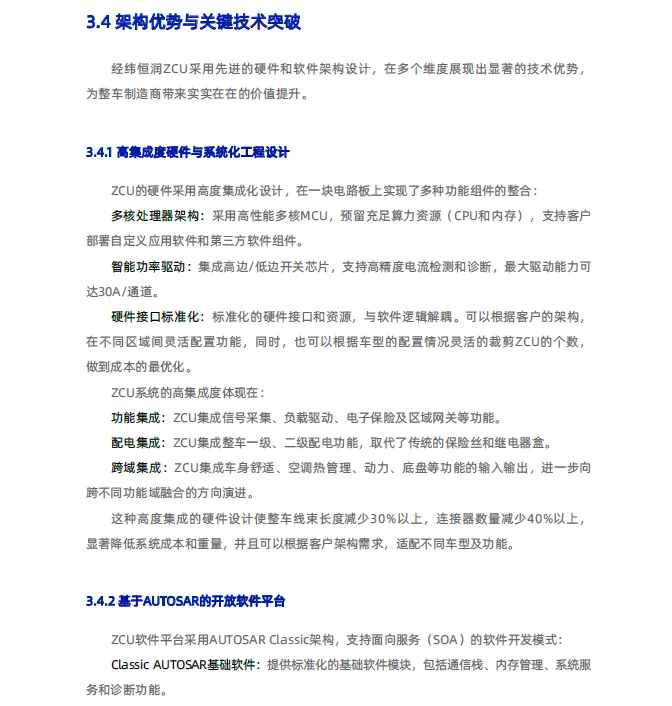 3.4 架构优势与关键技术突破

经纬恒润ZCU采用先进的硬件和软件架构设计，在多个维度展现出显著的技术优势，为整车制造商带来实实在在的价值提升。

3.4.1 高集成度硬件与系统化工程设计

ZCU的硬件采用高度集成化设计，在一块电路板上实现了多种功能组件的整合：

多核处理器架构：采用高性能多核MCU，预留充足算力资源（CPU和内存），支持客户部署自定义应用软件和第三方软件组件。

智能功率驱动：集成高边/低边开关芯片，支持高精度电流检测和诊断，最大驱动能力可达30A/通道。

硬件接口标准化：标准化的硬件接口和资源，与软件逻辑解耦。可以根据客户的架构，在不同区域间灵活配置功能，同时，也可以根据车型的配置情况灵活的裁剪ZCU的个数，做到成本的最优化。

ZCU系统的高集成度体现在：

功能集成：ZCU集成信号采集、负载驱动、电子保险及区域网关等功能。

配电集成：ZCU集成整车一级、二级配电功能，取代了传统的保险丝和继电器盒。

跨域集成：ZCU集成车身舒适、空调热管理、动力、底盘等功能的输入输出，进一步向跨不同功能域融合的方向演进。

这种高度集成的硬件设计使整车线束长度减少30%以上，连接器数量减少40%以上，显著降低系统成本和重量，并且可以根据客户架构需求，适配不同车型及功能。

3.4.2 基于AUTOSAR的开放软件平台

ZCU软件平台采用AUTOSAR Classic架构，支持面向服务（SOA）的软件开发模式：

Classic AUTOSAR基础软件：提供标准化的基础软件模块，包括通信栈、内存管理、系统服务和诊断功能。